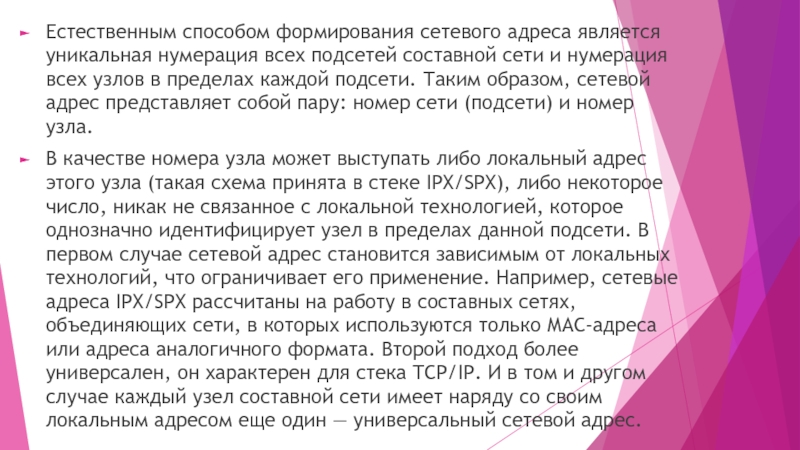 ► Естественным способом формирования сетевого адреса является уникальная нумерация всех подсетей составной сети и нумерация всех узлов в пределах каждой подсети. Таким образом, сетевой адрес представляет собой пару: номер сети (подсети) и номер узла.

► В качестве номера узла может выступать либо локальный адрес этого узла (такая схема принята в стеке IPX/SPX), либо некоторое число, никак не связанное с локальной технологией, которое однозначно идентифицирует узел в пределах данной подсети. В первом случае сетевой адрес становится зависимым от локальных технологий, что ограничивает его применение. Например, сетевые адреса IPX/SPX рассчитаны на работу в составных сетях, объединяющих сети, в которых используются только МАС-адреса или адреса аналогичного формата. Второй подход более универсален, он характерен для стека TCP/IP. И в том и другом случае каждый узел составной сети имеет наряду со своим локальным адресом еще один — универсальный сетевой адрес.